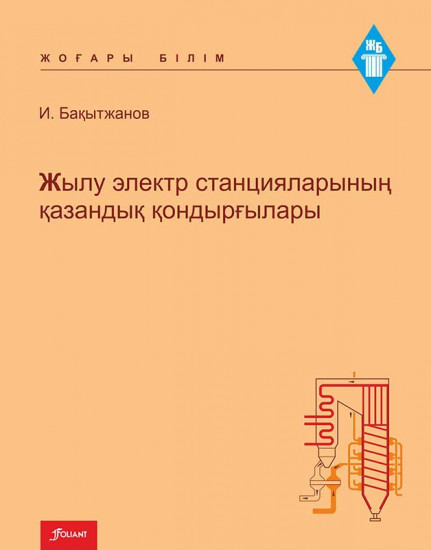 ЖОҒАРЫ БІЛІМ

ЖБ

И. Бақытжанов

Жылу электр станцияларының қазандық қондырғылары

FOLIANT